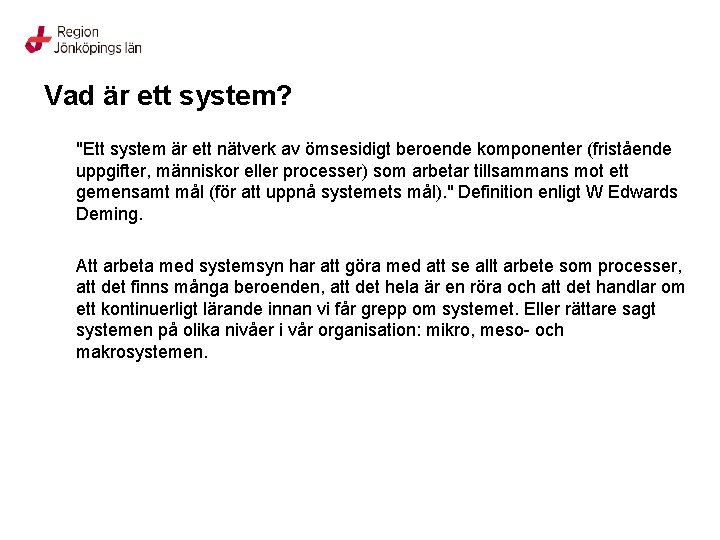 Region
Jönköpings län

Vad är ett system?

"Ett system är ett nätverk av ömsesidigt beroende komponenter (fristående uppgifter, människor eller processer) som arbetar tillsammans mot ett gemensamt mål (för att uppnå systemets mål)." Definition enligt W Edwards Deming.

Att arbeta med systemsyn har att göra med att se allt arbete som processer, att det finns många beroenden, att det hela är en röra och att det handlar om ett kontinuerligt lärande innan vi får grepp om systemet. Eller rättare sagt systemen på olika nivåer i vår organisation: mikro, meso- och makrosystemen.